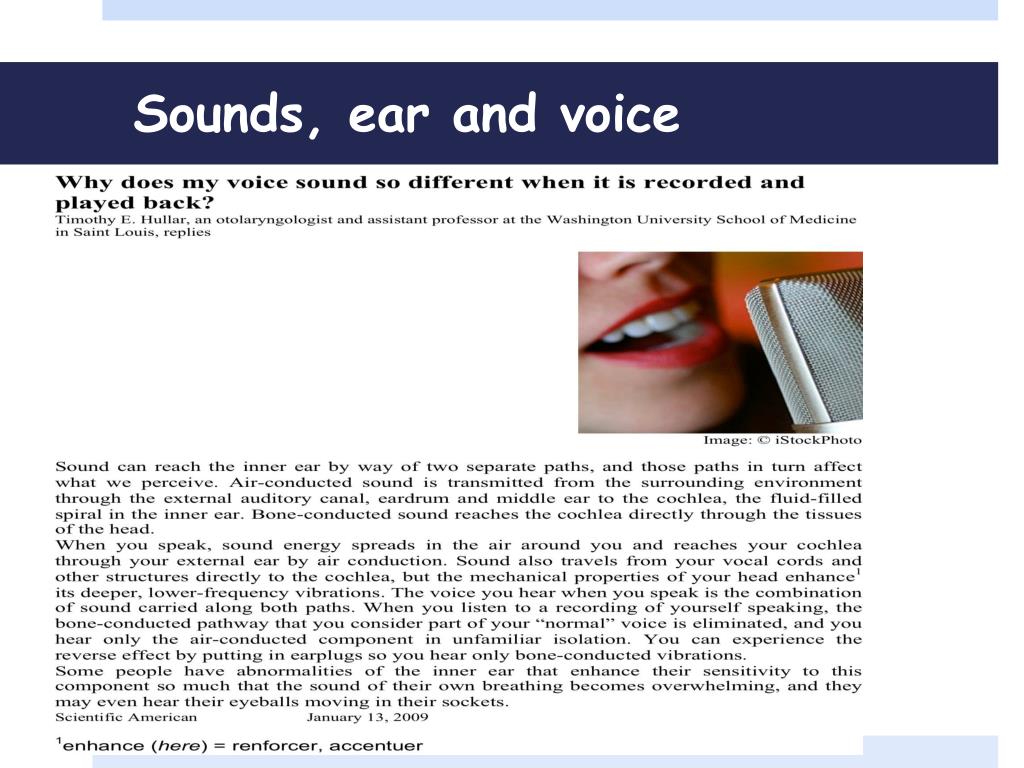 Sounds, ear and voice

Why does my voice sound so different when it is recorded and played back?
Timothy E. Hullar, an otolaryngologist and assistant professor at the Washington University School of Medicine in Saint Louis, replies

Image: © iStockPhoto

Sound can reach the inner ear by way of two separate paths, and those paths in turn affect what we perceive. Air-conducted sound is transmitted from the surrounding environment through the external auditory canal, eardrum and middle ear to the cochlea, the fluid-filled spiral in the inner ear. Bone-conducted sound reaches the cochlea directly through the tissues of the head.
When you speak, sound energy spreads in the air around you and reaches your cochlea through your external ear by air conduction. Sound also travels from your vocal cords and other structures directly to the cochlea, but the mechanical properties of your head enhance$^1$ its deeper, lower-frequency vibrations. The voice you hear when you speak is the combination of sound carried along both paths. When you listen to a recording of yourself speaking, the bone-conducted pathway that you consider part of your "normal" voice is eliminated, and you hear only the air-conducted component in unfamiliar isolation. You can experience the reverse effect by putting in earplugs so you hear only bone-conducted vibrations.
Some people have abnormalities of the inner ear that enhance their sensitivity to this component so much that the sound of their own breathing becomes overwhelming, and they may even hear their eyeballs moving in their sockets.
Scientific American January 13, 2009

$^1$enhance (here) = renforcer, accentuer